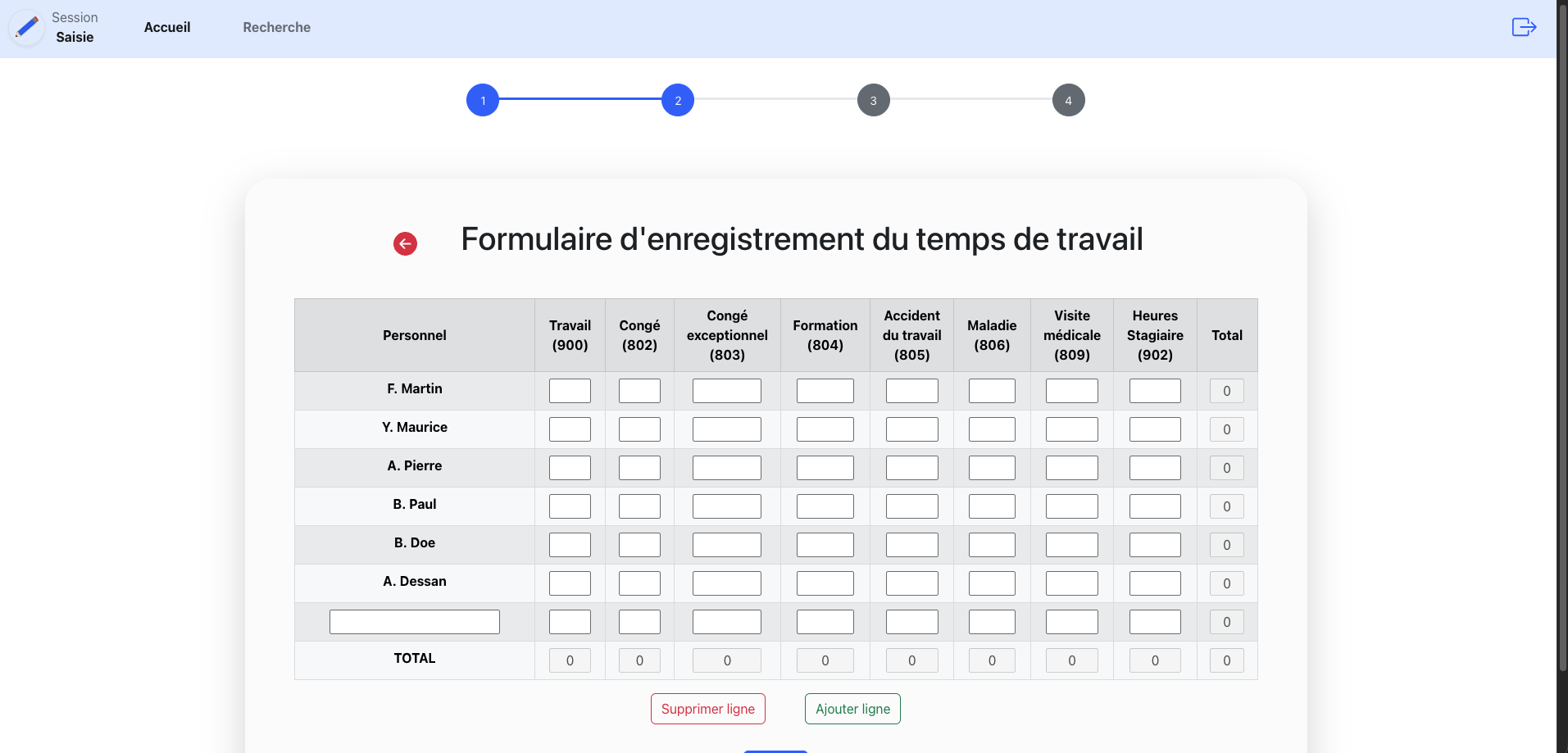 Session
Saisie

Accueil

Recherche

1 2 3 4

Formulaire d'enregistrement du temps de travail

| Personnel | Travail (900) | Congé (802) | Congé exceptionnel (803) | Formation (804) | Accident du travail (805) | Maladie (806) | Visite médicale (809) | Heures Stagiaire (902) | Total |
|---|---|---|---|---|---|---|---|---|---|
| F. Martin | | | | | | | | | 0 |
| Y. Maurice | | | | | | | | | 0 |
| A. Pierre | | | | | | | | | 0 |
| B. Paul | | | | | | | | | 0 |
| B. Doe | | | | | | | | | 0 |
| A. Dessan | | | | | | | | | 0 |
| | | | | | | | | | 0 |
| TOTAL | 0 | 0 | 0 | 0 | 0 | 0 | 0 | 0 | 0 |

Supprimer ligne

Ajouter ligne